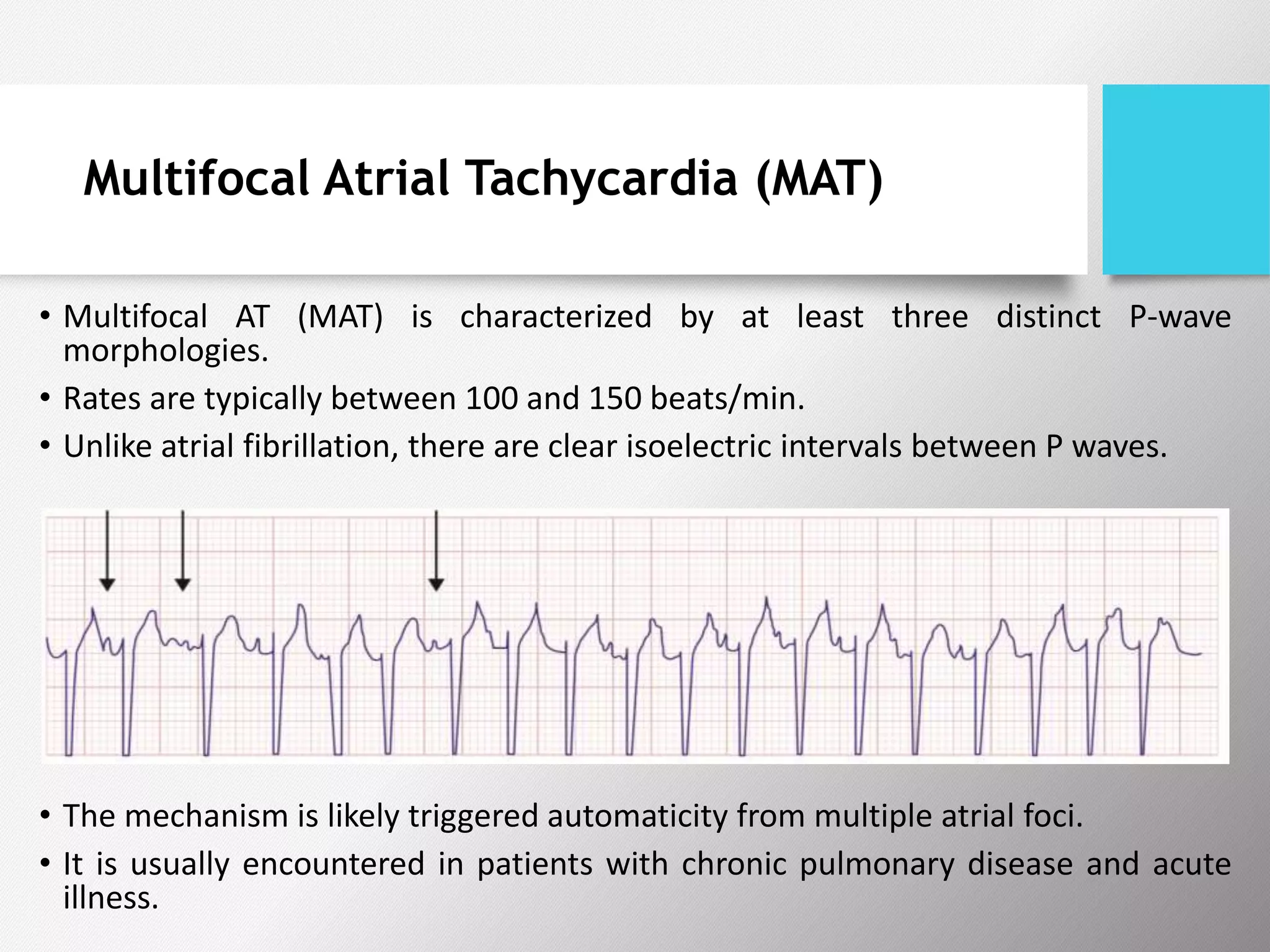 Multifocal Atrial Tachycardia (MAT)

• Multifocal AT (MAT) is characterized by at least three distinct P-wave morphologies.

• Rates are typically between 100 and 150 beats/min.

• Unlike atrial fibrillation, there are clear isoelectric intervals between P waves.

• The mechanism is likely triggered automaticity from multiple atrial foci.

• It is usually encountered in patients with chronic pulmonary disease and acute illness.